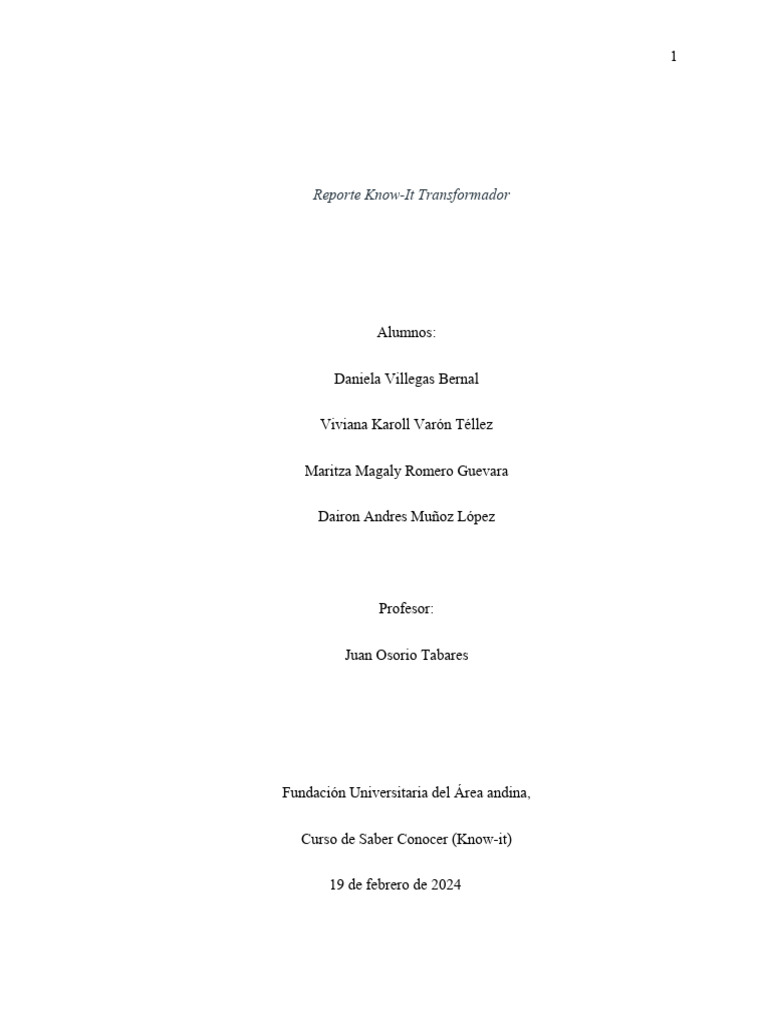 1

Reporte Know-It Transformador

Alumnos:

Daniela Villegas Bernal

Viviana Karoll Varón Téllez

Maritza Magaly Romero Guevara

Dairon Andres Muñoz López

Profesor:

Juan Osorio Tabares

Fundación Universitaria del Área andina,

Curso de Saber Conocer (Know-it)

19 de febrero de 2024